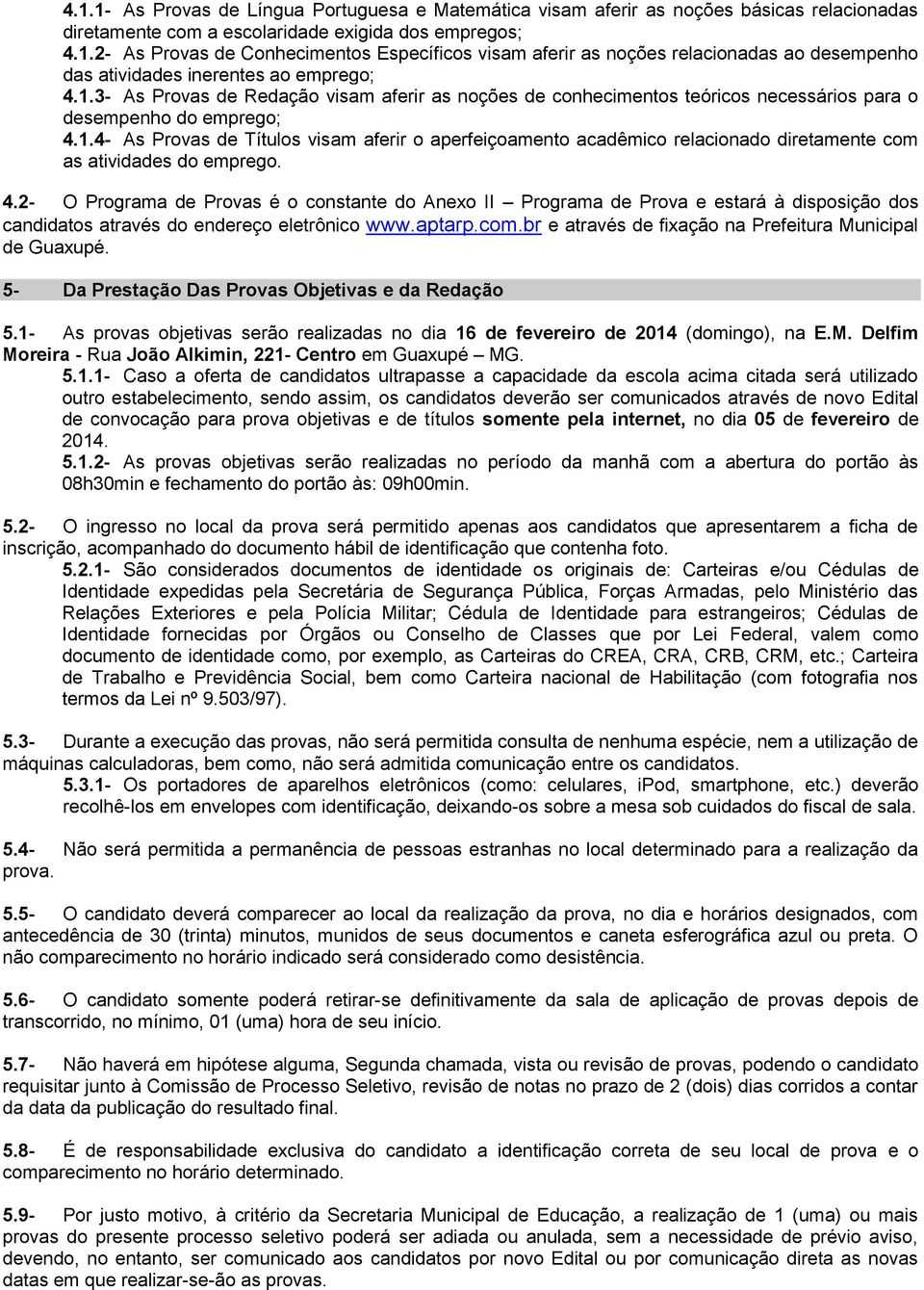 4.1.1- As Provas de Língua Portuguesa e Matemática visam aferir as noções básicas relacionadas diretamente com a escolaridade exigida dos empregos;
4.1.2- As Provas de Conhecimentos Específicos visam aferir as noções relacionadas ao desempenho das atividades inerentes ao emprego;
4.1.3- As Provas de Redação visam aferir as noções de conhecimentos teóricos necessários para o desempenho do emprego;
4.1.4- As Provas de Títulos visam aferir o aperfeiçoamento acadêmico relacionado diretamente com as atividades do emprego.

4.2- O Programa de Provas é o constante do Anexo II – Programa de Prova e estará à disposição dos candidatos através do endereço eletrônico www.aptarp.com.br e através de fixação na Prefeitura Municipal de Guaxupé.

5- Da Prestação Das Provas Objetivas e da Redação

5.1- As provas objetivas serão realizadas no dia 16 de fevereiro de 2014 (domingo), na E.M. Delfim Moreira - Rua João Alkimin, 221- Centro em Guaxupé – MG.
5.1.1- Caso a oferta de candidatos ultrapasse a capacidade da escola acima citada será utilizado outro estabelecimento, sendo assim, os candidatos deverão ser comunicados através de novo Edital de convocação para prova objetivas e de títulos somente pela internet, no dia 05 de fevereiro de 2014.
5.1.2- As provas objetivas serão realizadas no período da manhã com a abertura do portão às 08h30min e fechamento do portão às: 09h00min.

5.2- O ingresso no local da prova será permitido apenas aos candidatos que apresentarem a ficha de inscrição, acompanhado do documento hábil de identificação que contenha foto.
5.2.1- São considerados documentos de identidade os originais de: Carteiras e/ou Cédulas de Identidade expedidas pela Secretária de Segurança Pública, Forças Armadas, pelo Ministério das Relações Exteriores e pela Polícia Militar; Cédula de Identidade para estrangeiros; Cédulas de Identidade fornecidas por Órgãos ou Conselho de Classes que por Lei Federal, valem como documento de identidade como, por exemplo, as Carteiras do CREA, CRA, CRB, CRM, etc.; Carteira de Trabalho e Previdência Social, bem como Carteira nacional de Habilitação (com fotografia nos termos da Lei nº 9.503/97).

5.3- Durante a execução das provas, não será permitida consulta de nenhuma espécie, nem a utilização de máquinas calculadoras, bem como, não será admitida comunicação entre os candidatos.
5.3.1- Os portadores de aparelhos eletrônicos (como: celulares, iPod, smartphone, etc.) deverão recolhê-los em envelopes com identificação, deixando-os sobre a mesa sob cuidados do fiscal de sala.

5.4- Não será permitida a permanência de pessoas estranhas no local determinado para a realização da prova.

5.5- O candidato deverá comparecer ao local da realização da prova, no dia e horários designados, com antecedência de 30 (trinta) minutos, munidos de seus documentos e caneta esferográfica azul ou preta. O não comparecimento no horário indicado será considerado como desistência.

5.6- O candidato somente poderá retirar-se definitivamente da sala de aplicação de provas depois de transcorrido, no mínimo, 01 (uma) hora de seu início.

5.7- Não haverá em hipótese alguma, Segunda chamada, vista ou revisão de provas, podendo o candidato requisitar junto à Comissão de Processo Seletivo, revisão de notas no prazo de 2 (dois) dias corridos a contar da data da publicação do resultado final.

5.8- É de responsabilidade exclusiva do candidato a identificação correta de seu local de prova e o comparecimento no horário determinado.

5.9- Por justo motivo, à critério da Secretaria Municipal de Educação, a realização de 1 (uma) ou mais provas do presente processo seletivo poderá ser adiada ou anulada, sem a necessidade de prévio aviso, devendo, no entanto, ser comunicado aos candidatos por novo Edital ou por comunicação direta as novas datas em que realizar-se-ão as provas.